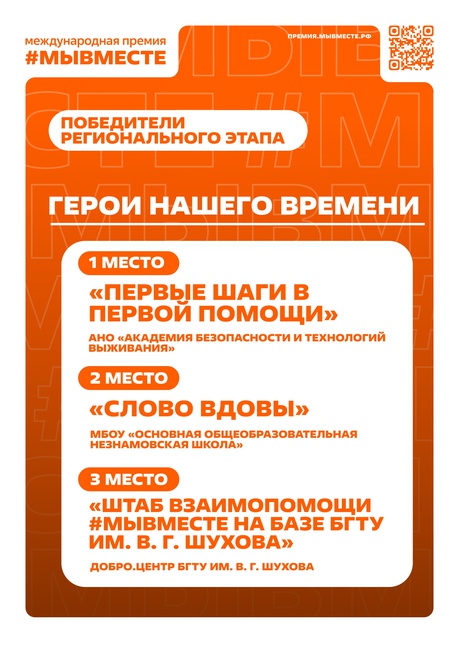 международная премия
#МЫВМЕСТЕ

ПРЕМИЯ.МЫВМЕСТЕ.РФ

ПОБЕДИТЕЛИ РЕГИОНАЛЬНОГО ЭТАПА

ГЕРОИ НАШЕГО ВРЕМЕНИ

1 МЕСТО

«ПЕРВЫЕ ШАГИ В ПЕРВОЙ ПОМОЩИ»

АНО «АКАДЕМИЯ БЕЗОПАСНОСТИ И ТЕХНОЛОГИЙ ВЫЖИВАНИЯ»

2 МЕСТО

«СЛОВО ВДОВЫ»

МБОУ «ОСНОВНАЯ ОБЩЕОБРАЗОВАТЕЛЬНАЯ НЕЗНАМОВСКАЯ ШКОЛА»

3 МЕСТО

«ШТАБ ВЗАИМОПОМОЩИ #МЫВМЕСТЕ НА БАЗЕ БГТУ ИМ. В. Г. ШУХОВА»

ДОБРО.ЦЕНТР БГТУ ИМ. В. Г. ШУХОВА